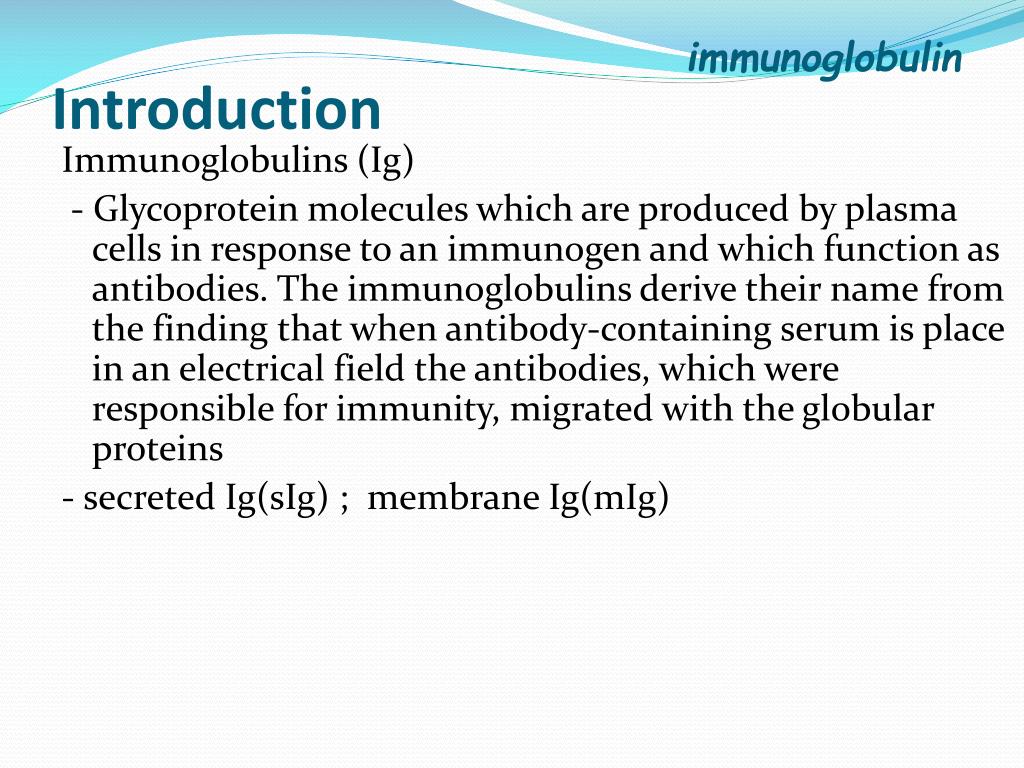 immunoglobulin

Introduction

Immunoglobulins (Ig)

- Glycoprotein molecules which are produced by plasma cells in response to an immunogen and which function as antibodies. The immunoglobulins derive their name from the finding that when antibody-containing serum is place in an electrical field the antibodies, which were responsible for immunity, migrated with the globular proteins

- secreted Ig(sIg) ; membrane Ig(mIg)